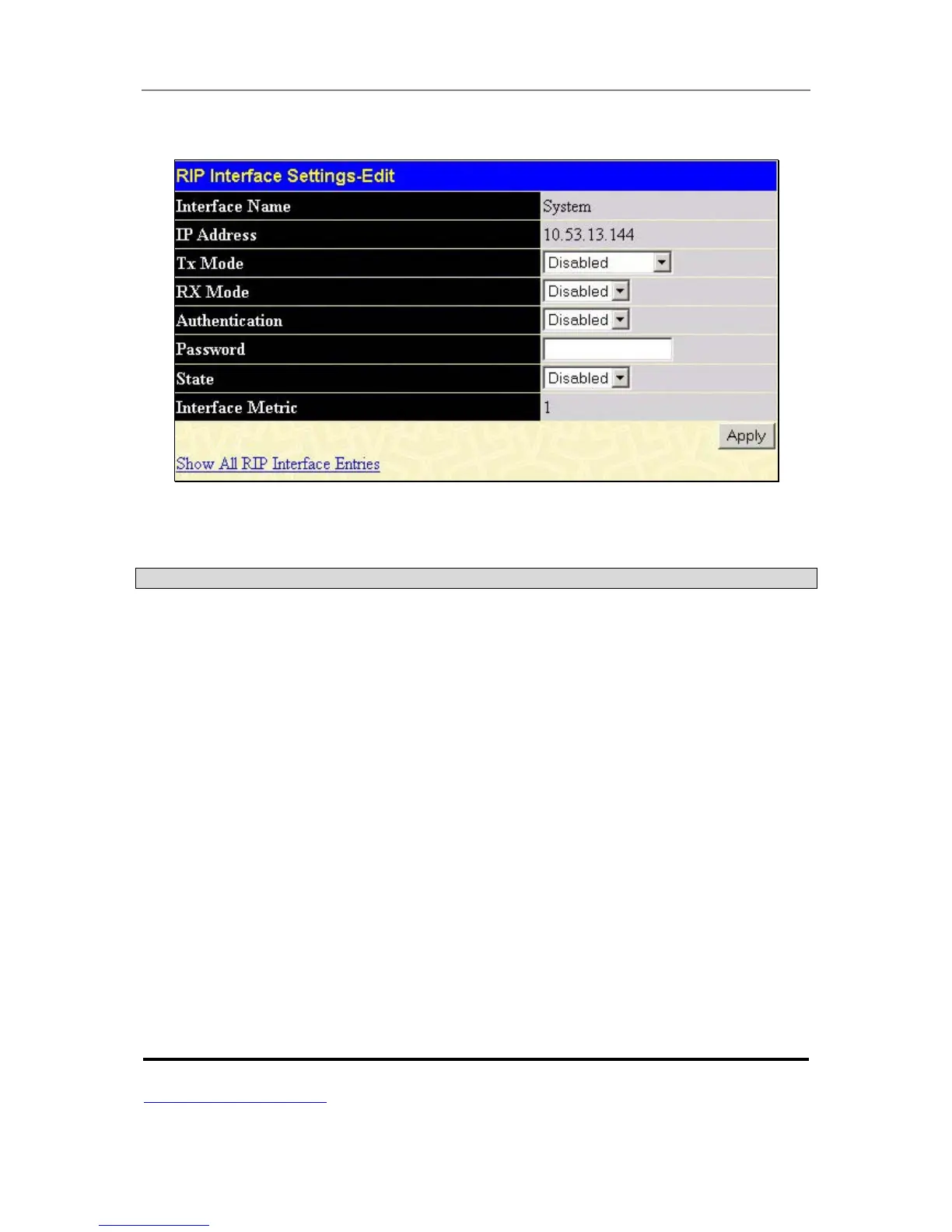 RIP Interface Settings-Edit

| Interface Name | System |
|---|---|
| IP Address | 10.53.13.144 |
| Tx Mode | Disabled |
| RX Mode | Disabled |
| Authentication | Disabled |
| Password | |
| State | Disabled |
| Interface Metric | 1 |

Apply

Show All RIP Interface Entries